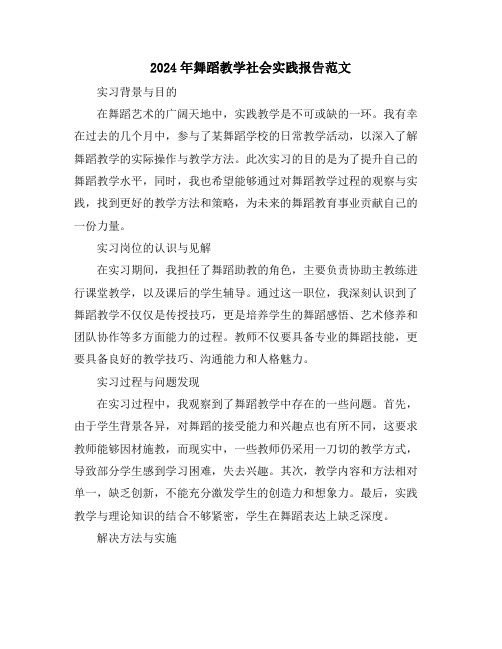 2024年舞蹈教学社会实践报告范文

实习背景与目的

在舞蹈艺术的广阔天地中，实践教学是不可或缺的一环。我有幸在过去的几个月中，参与了某舞蹈学校的日常教学活动，以深入了解舞蹈教学的实际操作与教学方法。此次实习的目的是为了提升自己的舞蹈教学水平，同时，我也希望能够通过对舞蹈教学过程的观察与实践，找到更好的教学方法和策略，为未来的舞蹈教育事业贡献自己的一份力量。

实习岗位的认识与见解

在实习期间，我担任了舞蹈助教的角色，主要负责协助主教练进行课堂教学，以及课后的学生辅导。通过这一职位，我深刻认识到了舞蹈教学不仅仅是传授技巧，更是培养学生的舞蹈感悟、艺术修养和团队协作等多方面能力的过程。教师不仅要具备专业的舞蹈技能，更要具备良好的教学技巧、沟通能力和人格魅力。

实习过程与问题发现

在实习过程中，我观察到了舞蹈教学中存在的一些问题。首先，由于学生背景各异，对舞蹈的接受能力和兴趣点也有所不同，这要求教师能够因材施教，而现实中，一些教师仍采用一刀切的教学方式，导致部分学生感到学习困难，失去兴趣。其次，教学内容和方法相对单一，缺乏创新，不能充分激发学生的创造力和想象力。最后，实践教学与理论知识的结合不够紧密，学生在舞蹈表达上缺乏深度。

解决方法与实施